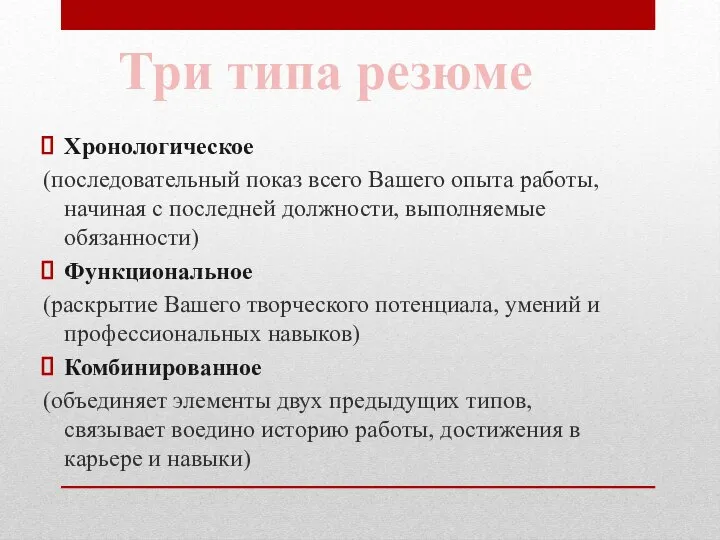 Три типа резюме

Хронологическое

(последовательный показ всего Вашего опыта работы, начиная с последней должности, выполняемые обязанности)

Функциональное

(раскрытие Вашего творческого потенциала, умений и профессиональных навыков)

Комбинированное

(объединяет элементы двух предыдущих типов, связывает воедино историю работы, достижения в карьере и навыки)